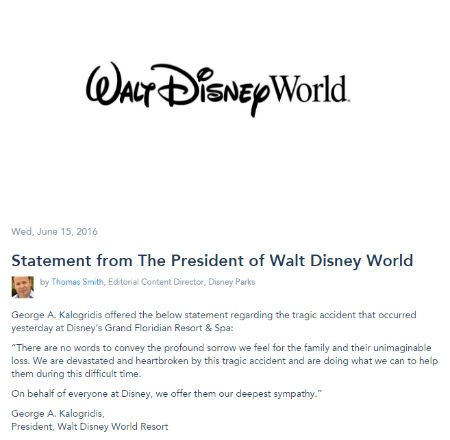 Walt Disney World.

Wed, June 15, 2016

Statement from The President of Walt Disney World

by Thomas Smith, Editorial Content Director, Disney Parks

George A. Kalogridis offered the below statement regarding the tragic accident that occurred yesterday at Disney's Grand Floridian Resort & Spa:

"There are no words to convey the profound sorrow we feel for the family and their unimaginable loss. We are devastated and heartbroken by this tragic accident and are doing what we can to help them during this difficult time.

On behalf of everyone at Disney, we offer them our deepest sympathy."

George A. Kalogridis,
President, Walt Disney World Resort